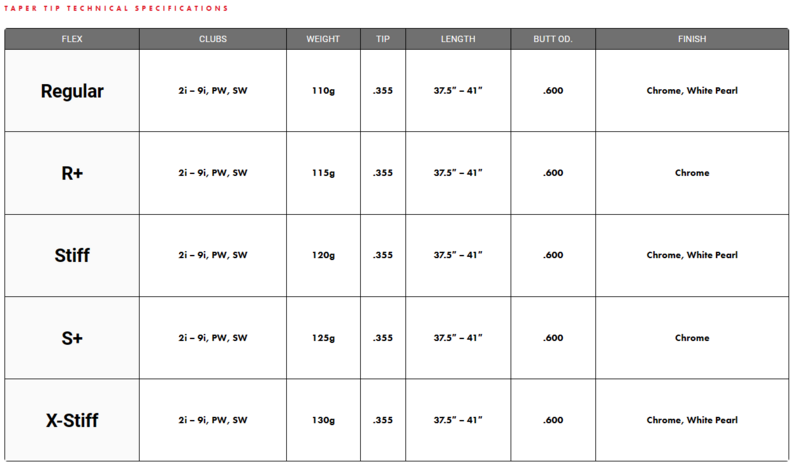 TAPER TIP TECHNICAL SPECIFICATIONS

| FLEX | CLUBS | WEIGHT | TIP | LENGTH | BUTT OD. | FINISH |
|---|---|---|---|---|---|---|
| Regular | 2i – 9i, PW, SW | 110g | .355 | 37.5" – 41" | .600 | Chrome, White Pearl |
| R+ | 2i – 9i, PW, SW | 115g | .355 | 37.5" – 41" | .600 | Chrome |
| Stiff | 2i – 9i, PW, SW | 120g | .355 | 37.5" – 41" | .600 | Chrome, White Pearl |
| S+ | 2i – 9i, PW, SW | 125g | .355 | 37.5" – 41" | .600 | Chrome |
| X-Stiff | 2i – 9i, PW, SW | 130g | .355 | 37.5" – 41" | .600 | Chrome, White Pearl |